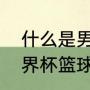 什么是男
界杯篮球